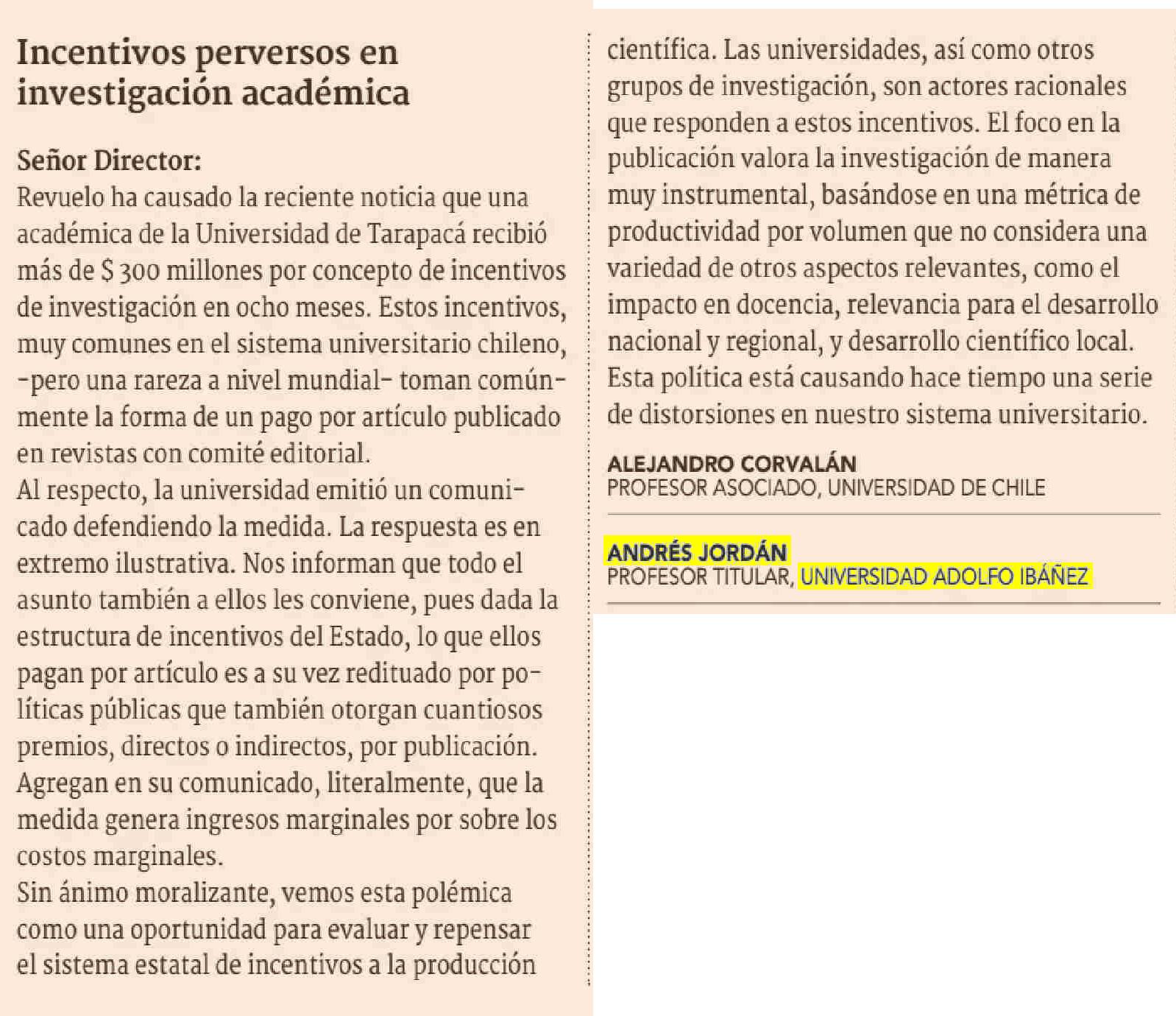 Incentivos perversos en investigación académica

Señor Director:
Revuelo ha causado la reciente noticia que una académica de la Universidad de Tarapacá recibió más de $ 300 millones por concepto de incentivos de investigación en ocho meses. Estos incentivos, muy comunes en el sistema universitario chileno, -pero una rareza a nivel mundial- toman comúnmente la forma de un pago por artículo publicado en revistas con comité editorial.
Al respecto, la universidad emitió un comunicado defendiendo la medida. La respuesta es en extremo ilustrativa. Nos informan que todo el asunto también a ellos les conviene, pues dada la estructura de incentivos del Estado, lo que ellos pagan por artículo es a su vez redituado por políticas públicas que también otorgan cuantiosos premios, directos o indirectos, por publicación. Agregan en su comunicado, literalmente, que la medida genera ingresos marginales por sobre los costos marginales.
Sin ánimo moralizante, vemos esta polémica como una oportunidad para evaluar y repensar el sistema estatal de incentivos a la producción científica. Las universidades, así como otros grupos de investigación, son actores racionales que responden a estos incentivos. El foco en la publicación valora la investigación de manera muy instrumental, basándose en una métrica de productividad por volumen que no considera una variedad de otros aspectos relevantes, como el impacto en docencia, relevancia para el desarrollo nacional y regional, y desarrollo científico local. Esta política está causando hace tiempo una serie de distorsiones en nuestro sistema universitario.

ALEJANDRO CORVALÁN
PROFESOR ASOCIADO, UNIVERSIDAD DE CHILE

ANDRÉS JORDÁN
PROFESOR TITULAR, UNIVERSIDAD ADOLFO IBÁÑEZ